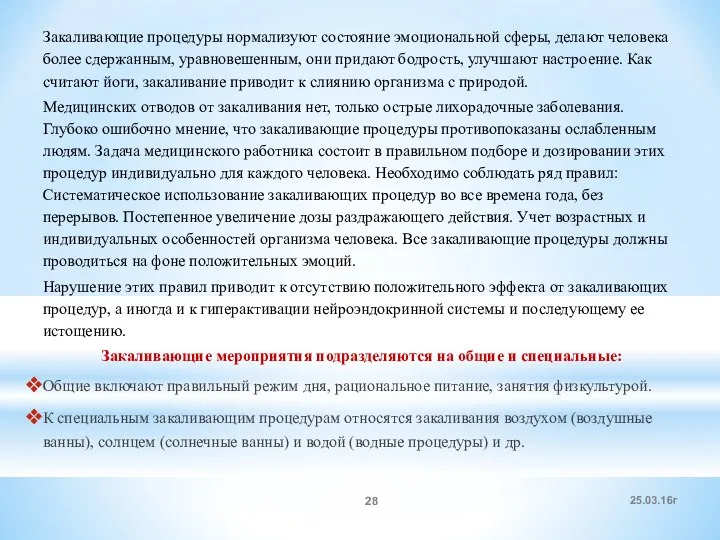 Закаливающие процедуры нормализуют состояние эмоциональной сферы, делают человека более сдержанным, уравновешенным, они придают бодрость, улучшают настроение. Как считают йоги, закаливание приводит к слиянию организма с природой.

Медицинских отводов от закаливания нет, только острые лихорадочные заболевания. Глубоко ошибочно мнение, что закаливающие процедуры противопоказаны ослабленным людям. Задача медицинского работника состоит в правильном подборе и дозировании этих процедур индивидуально для каждого человека. Необходимо соблюдать ряд правил: Систематическое использование закаливающих процедур во все времена года, без перерывов. Постепенное увеличение дозы раздражающего действия. Учет возрастных и индивидуальных особенностей организма человека. Все закаливающие процедуры должны проводиться на фоне положительных эмоций.

Нарушение этих правил приводит к отсутствию положительного эффекта от закаливающих процедур, а иногда и к гиперактивации нейроэндокринной системы и последующему ее истощению.

Закаливающие мероприятия подразделяются на общие и специальные:

❖Общие включают правильный режим дня, рациональное питание, занятия физкультурой.

❖К специальным закаливающим процедурам относятся закаливания воздухом (воздушные ванны), солнцем (солнечные ванны) и водой (водные процедуры) и др.

28

25.03.16г